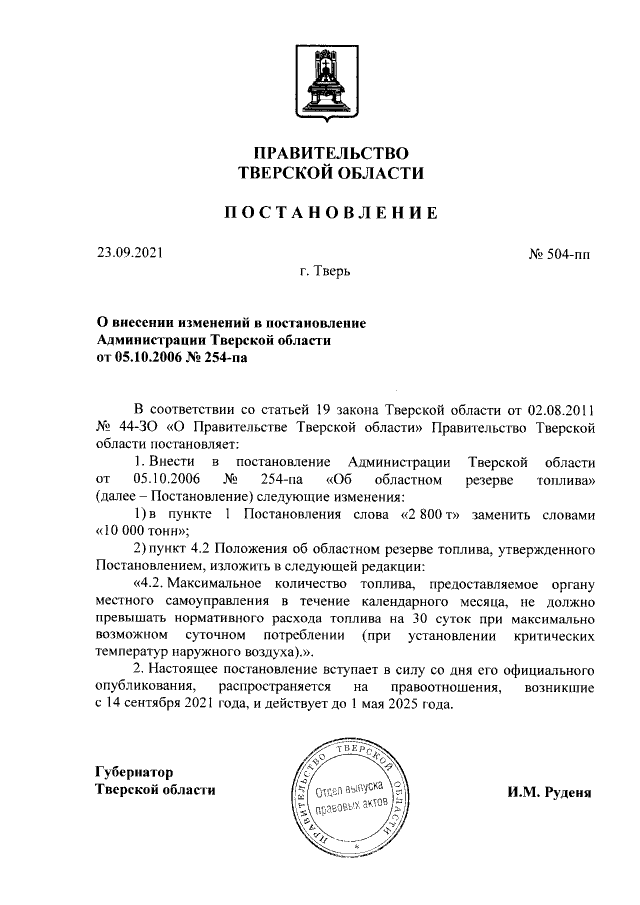 ПРАВИТЕЛЬСТВО
ТВЕРСКОЙ ОБЛАСТИ

ПОСТАНОВЛЕНИЕ

23.09.2021

№ 504-пп

г. Тверь

О внесении изменений в постановление
Администрации Тверской области
от 05.10.2006 № 254-па

В соответствии со статьей 19 закона Тверской области от 02.08.2011 № 44-ЗО «О Правительстве Тверской области» Правительство Тверской области постановляет:

1. Внести в постановление Администрации Тверской области от 05.10.2006 № 254-па «Об областном резерве топлива» (далее – Постановление) следующие изменения:

1) в пункте 1 Постановления слова «2 800 т» заменить словами «10 000 тонн»;

2) пункт 4.2 Положения об областном резерве топлива, утвержденного Постановлением, изложить в следующей редакции:

«4.2. Максимальное количество топлива, предоставляемое органу местного самоуправления в течение календарного месяца, не должно превышать нормативного расхода топлива на 30 суток при максимально возможном суточном потреблении (при установлении критических температур наружного воздуха).».

2. Настоящее постановление вступает в силу со дня его официального опубликования, распространяется на правоотношения, возникшие с 14 сентября 2021 года, и действует до 1 мая 2025 года.

Губернатор
Тверской области

ПРАВИТЕЛЬСТВО ТВЕРСКОЙ ОБЛАСТИ
Отдел выпуска правовых актов

И.М. Руденя